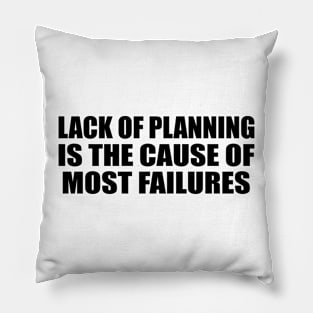 LACK OF PLANNING IS THE CAUSE OF MOST FAILURES